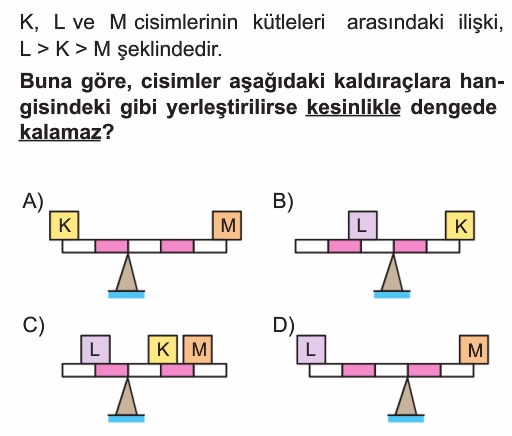 K, L ve M cisimlerinin kütleleri arasındaki ilişki, L > K > M şeklindedir.

Buna göre, cisimler aşağıdaki kaldıraçlara hangisindeki gibi yerleştirilirse kesinlikle dengede kalamaz?

A)
K
M

B)
L
K

C)
L
K
M

D)
L
M